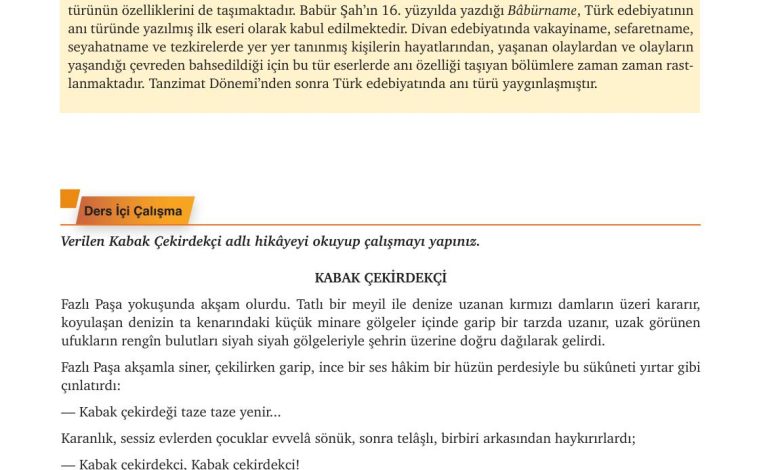 türünün özelliklerini de taşımaktadır. Babür Şah'ın 16. yüzyılda yazdığı Bâbürname, Türk edebiyatının anı türünde yazılmış ilk eseri olarak kabul edilmektedir. Divan edebiyatında vakayiname, sefaretname, seyahatname ve tezkirelerde yer yer tanınmış kişilerin hayatlarından, yaşanan olaylardan ve olayların yaşandığı çevreden bahsedildiği için bu tür eserlerde anı özelliği taşıyan bölümlere zaman zaman rastlanmaktadır. Tanzimat Dönemi'nden sonra Türk edebiyatında anı türü yaygınlaşmıştır.

Ders İçi Çalışma

Verilen Kabak Çekirdekçi adlı hikâyeyi okuyup çalışmayı yapınız.

KABAK ÇEKİRDEKÇİ

Fazlı Paşa yokuşunda akşam olurdu. Tatlı bir meyil ile denize uzanan kırmızı damların üzeri kararır, koyulaşan denizin ta kenarındaki küçük minare gölgeler içinde garip bir tarzda uzanır, uzak görünen ufukların rengîn bulutları siyah siyah gölgeleriyle şehrin üzerine doğru dağılarak gelirdi.

Fazlı Paşa akşamla siner, çekilirken garip, ince bir ses hâkim bir hüzün perdesiyle bu sükûneti yırtar gibi çınlatırdı:

— Kabak çekirdeği taze taze yenir...

Karanlık, sessiz evlerden çocuklar evvelâ sönük, sonra telâşlı, birbiri arkasından haykırırlardı;

— Kabak çekirdekçi, Kabak çekirdekçi!